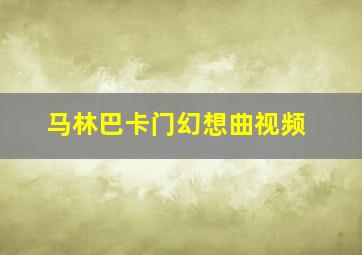 马林巴卡门幻想曲视频